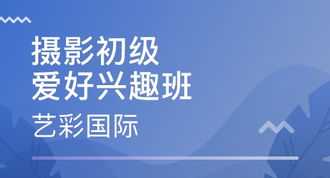 摄影初级
爱好兴趣班

艺彩国际